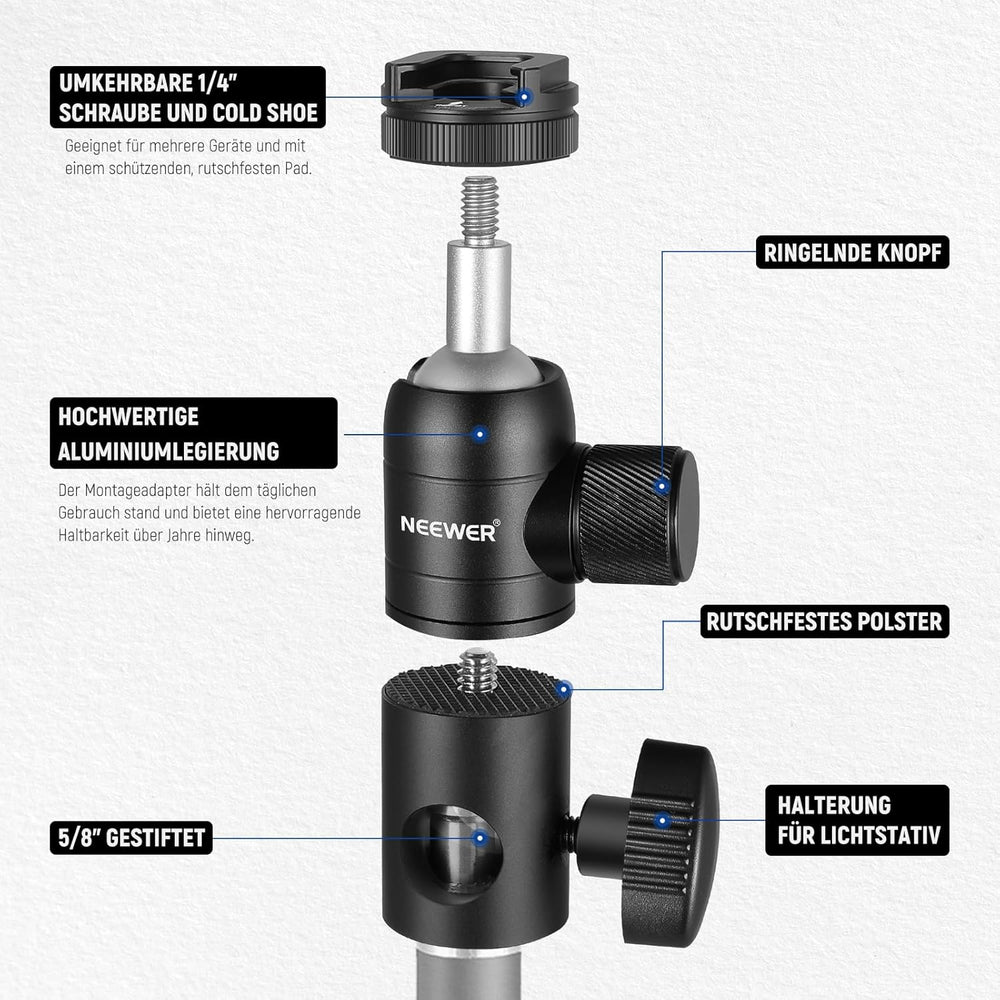 UMKEHRBARE 1/4"
SCHRAUBE UND COLD SHOE

Geeignet für mehrere Geräte und mit einem schützenden, rutschfesten Pad.

RINGELNDE KNOPF

HOCHWERTIGE
ALUMINIUMLEGIERUNG

Der Montageadapter hält dem täglichen Gebrauch stand und bietet eine hervorragende Haltbarkeit über Jahre hinweg.

NEEWER®

RUTSCHFESTES POLSTER

5/8" GESTIFTET

HALTERUNG
FÜR LICHTSTATIV